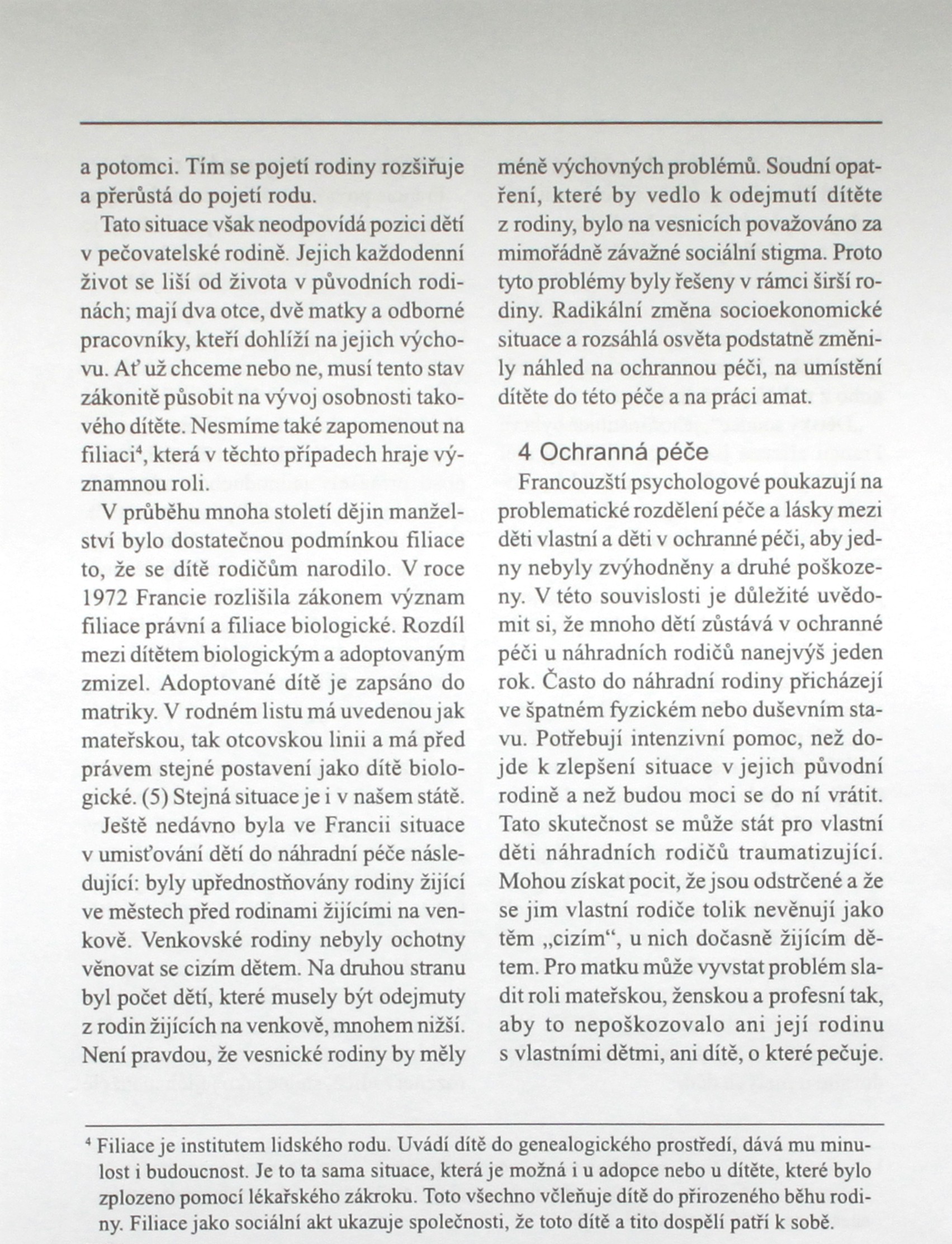 a potomci. Tím se pojetí rodiny rozšiřuje a přerůstá do pojetí rodu.

Tato situace však neodpovídá pozici dětí v pečovatelské rodině. Jejich každodenní život se liší od života v původních rodinách; mají dva otce, dvě matky a odborné pracovníky, kteří dohlíží na jejich výchovu. Ať už chceme nebo ne, musí tento stav zákonitě působit na vývoj osobnosti takového dítěte. Nesmíme také zapomenout na filiaci$^4$, která v těchto případech hraje významnou roli.

V průběhu mnoha století dějin manželství bylo dostatečnou podmínkou filiace to, že se dítě rodičům narodilo. V roce 1972 Francie rozlišila zákonem význam filiace právní a filiace biologické. Rozdíl mezi dítětem biologickým a adoptovaným zmizel. Adoptované dítě je zapsáno do matriky. V rodném listu má uvedenou jak mateřskou, tak otcovskou linii a má před právem stejné postavení jako dítě biologické. (5) Stejná situace je i v našem státě.

Ještě nedávno byla ve Francii situace v umisťování dětí do náhradní péče následující: byly upřednostňovány rodiny žijící ve městech před rodinami žijícími na venkově. Venkovské rodiny nebyly ochotny věnovat se cizím dětem. Na druhou stranu byl počet dětí, které musely být odejmuty z rodin žijících na venkově, mnohem nižší. Není pravdou, že vesnické rodiny by měly méně výchovných problémů. Soudní opatření, které by vedlo k odejmutí dítěte z rodiny, bylo na vesnicích považováno za mimořádně závažné sociální stigma. Proto tyto problémy byly řešeny v rámci širší rodiny. Radikální změna socioekonomické situace a rozsáhlá osvěta podstatně změnily náhled na ochrannou péči, na umístění dítěte do této péče a na práci amat.

4 Ochranná péče

Francouzští psychologové poukazují na problematické rozdělení péče a lásky mezi děti vlastní a děti v ochranné péči, aby jedny nebyly zvýhodněny a druhé poškozeny. V této souvislosti je důležité uvědomit si, že mnoho dětí zůstává v ochranné péči u náhradních rodičů nanejvýš jeden rok. Často do náhradní rodiny přicházejí ve špatném fyzickém nebo duševním stavu. Potřebují intenzivní pomoc, než dojde k zlepšení situace v jejich původní rodině a než budou moci se do ní vrátit. Tato skutečnost se může stát pro vlastní děti náhradních rodičů traumatizující. Mohou získat pocit, že jsou odstrčené a že se jim vlastní rodiče tolik nevěnují jako těm „cizím“, u nich dočasně žijícím dětem. Pro matku může vyvstat problém sladit roli mateřskou, ženskou a profesní tak, aby to nepoškozovalo ani její rodinu s vlastními dětmi, ani dítě, o které pečuje.

$^4$ Filiace je institutem lidského rodu. Uvádí dítě do genealogického prostředí, dává mu minulost i budoucnost. Je to ta sama situace, která je možná i u adopce nebo u dítěte, které bylo zplozeno pomocí lékařského zákroku. Toto všechno včleňuje dítě do přirozeného běhu rodiny. Filiace jako sociální akt ukazuje společnosti, že toto dítě a tito dospělí patří k sobě.